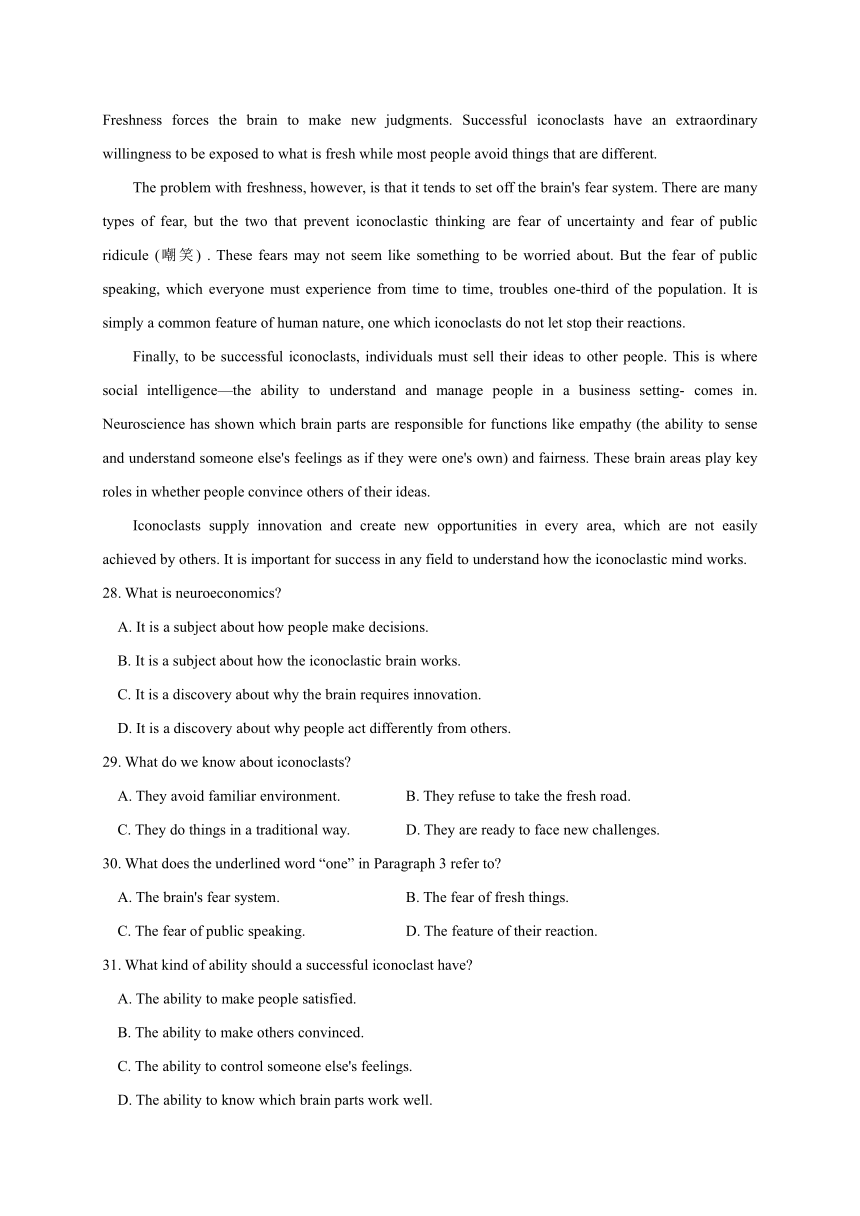 Freshness forces the brain to make new judgments. Successful iconoclasts have an extraordinary willingness to be exposed to what is fresh while most people avoid things that are different.

The problem with freshness, however, is that it tends to set off the brain's fear system. There are many types of fear, but the two that prevent iconoclastic thinking are fear of uncertainty and fear of public ridicule (嘲笑) . These fears may not seem like something to be worried about. But the fear of public speaking, which everyone must experience from time to time, troubles one-third of the population. It is simply a common feature of human nature, one which iconoclasts do not let stop their reactions.

Finally, to be successful iconoclasts, individuals must sell their ideas to other people. This is where social intelligence—the ability to understand and manage people in a business setting- comes in. Neuroscience has shown which brain parts are responsible for functions like empathy (the ability to sense and understand someone else's feelings as if they were one's own) and fairness. These brain areas play key roles in whether people convince others of their ideas.

Iconoclasts supply innovation and create new opportunities in every area, which are not easily achieved by others. It is important for success in any field to understand how the iconoclastic mind works.

28. What is neuroeconomics?

A. It is a subject about how people make decisions.

B. It is a subject about how the iconoclastic brain works.

C. It is a discovery about why the brain requires innovation.

D. It is a discovery about why people act differently from others.

29. What do we know about iconoclasts?

A. They avoid familiar environment.

B. They refuse to take the fresh road.

C. They do things in a traditional way.

D. They are ready to face new challenges.

30. What does the underlined word “one” in Paragraph 3 refer to?

A. The brain's fear system.

B. The fear of fresh things.

C. The fear of public speaking.

D. The feature of their reaction.

31. What kind of ability should a successful iconoclast have?

A. The ability to make people satisfied.

B. The ability to make others convinced.

C. The ability to control someone else's feelings.

D. The ability to know which brain parts work well.